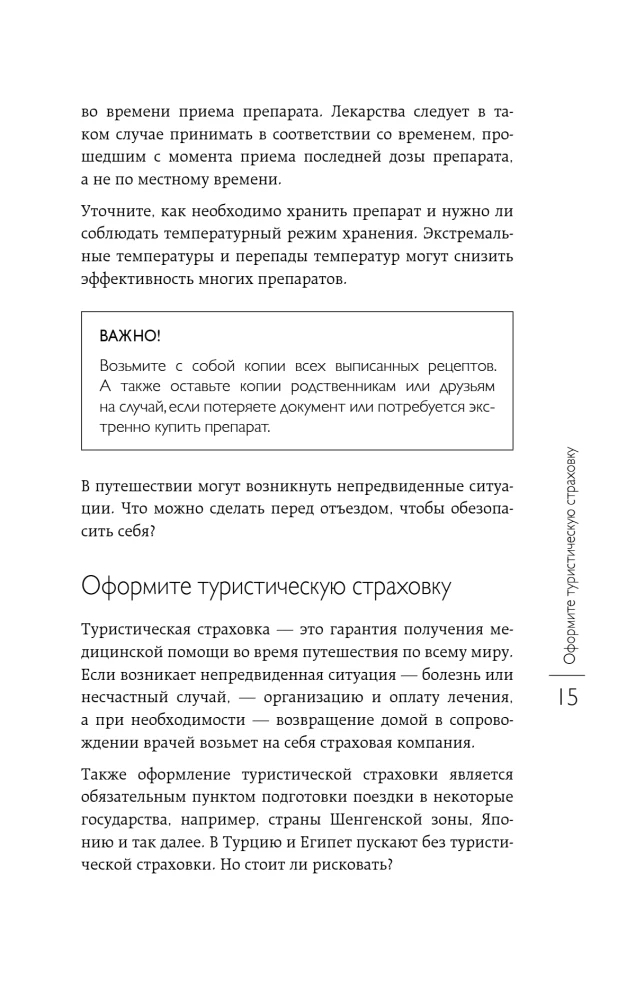 во времени приема препарата. Лекарства следует в таком случае принимать в соответствии со временем, прошедшим с момента приема последней дозы препарата, а не по местному времени.

Уточните, как необходимо хранить препарат и нужно ли соблюдать температурный режим хранения. Экстремальные температуры и перепады температур могут снизить эффективность многих препаратов.

ВАЖНО!

Возьмите с собой копии всех выписанных рецептов. А также оставьте копии родственникам или друзьям на случай, если потеряете документ или потребуется экстренно купить препарат.

В путешествии могут возникнуть непредвиденные ситуации. Что можно сделать перед отъездом, чтобы обезопасить себя?

Оформите туристическую страховку

Туристическая страховка — это гарантия получения медицинской помощи во время путешествия по всему миру. Если возникает непредвиденная ситуация — болезнь или несчастный случай, — организацию и оплату лечения, а при необходимости — возвращение домой в сопровождении врачей возьмет на себя страховая компания.

Также оформление туристической страховки является обязательным пунктом подготовки поездки в некоторые государства, например, страны Шенгенской зоны, Японию и так далее. В Турцию и Египет пускают без туристической страховки. Но стоит ли рисковать?

Оформите туристическую страховку

15